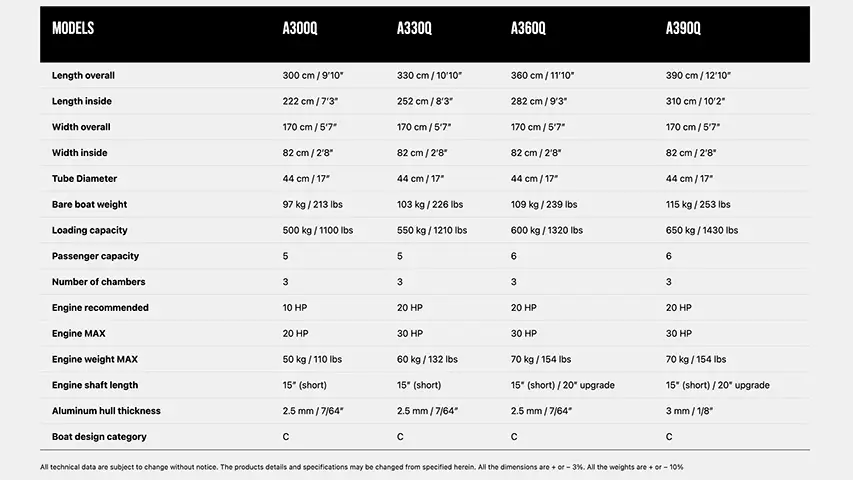 | MODELS | A300Q | A330Q | A360Q | A390Q |
|---|---|---|---|---|
| Length overall | 300 cm / 9'10" | 330 cm / 10'10" | 360 cm / 11'10" | 390 cm / 12'10" |
| Length inside | 222 cm / 7'3" | 252 cm / 8'3" | 282 cm / 9'3" | 310 cm / 10'2" |
| Width overall | 170 cm / 5'7" | 170 cm / 5'7" | 170 cm / 5'7" | 170 cm / 5'7" |
| Width inside | 82 cm / 2'8" | 82 cm / 2'8" | 82 cm / 2'8" | 82 cm / 2'8" |
| Tube Diameter | 44 cm / 17" | 44 cm / 17" | 44 cm / 17" | 44 cm / 17" |
| Bare boat weight | 97 kg / 213 lbs | 103 kg / 226 lbs | 109 kg / 239 lbs | 115 kg / 253 lbs |
| Loading capacity | 500 kg / 1100 lbs | 550 kg / 1210 lbs | 600 kg / 1320 lbs | 650 kg / 1430 lbs |
| Passenger capacity | 5 | 5 | 6 | 6 |
| Number of chambers | 3 | 3 | 3 | 3 |
| Engine recommended | 10 HP | 20 HP | 20 HP | 20 HP |
| Engine MAX | 20 HP | 30 HP | 30 HP | 30 HP |
| Engine weight MAX | 50 kg / 110 lbs | 60 kg / 132 lbs | 70 kg / 154 lbs | 70 kg / 154 lbs |
| Engine shaft length | 15" (short) | 15" (short) | 15" (short) / 20" upgrade | 15" (short) / 20" upgrade |
| Aluminum hull thickness | 2.5 mm / 7/64" | 2.5 mm / 7/64" | 2.5 mm / 7/64" | 3 mm / 1/8" |
| Boat design category | C | C | C | C |

All technical data are subject to change without notice. The products details and specifications may be changed from specified herein. All the dimensions are + or – 3%. All the weights are + or – 10%